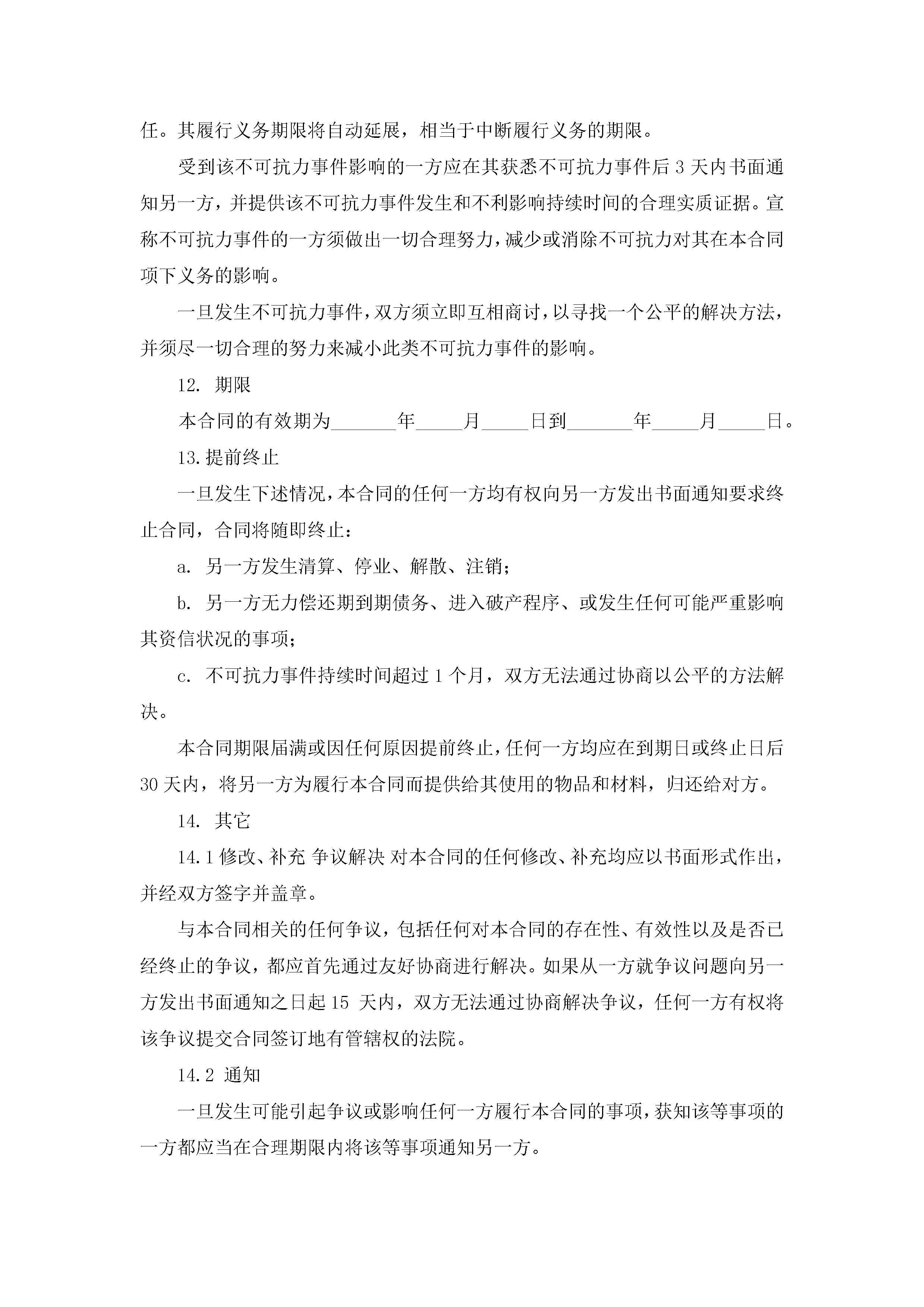 任。其履行义务期限将自动延展，相当于中断履行义务的期限。

受到该不可抗力事件影响的一方应在其获悉不可抗力事件后 3 天内书面通知另一方，并提供该不可抗力事件发生和不利影响持续时间的合理实质证据。宣称不可抗力事件的一方须做出一切合理努力，减少或消除不可抗力对其在本合同项下义务的影响。

一旦发生不可抗力事件，双方须立即互相商讨，以寻找一个公平的解决方法，并须尽一切合理的努力来减小此类不可抗力事件的影响。

12. 期限

本合同的有效期为_______年_____月_____日到_______年_____月_____日。

13.提前终止

一旦发生下述情况，本合同的任何一方均有权向另一方发出书面通知要求终止合同，合同将随即终止：

a. 另一方发生清算、停业、解散、注销；

b. 另一方无力偿还期到期债务、进入破产程序、或发生任何可能严重影响其资信状况的事项；

c. 不可抗力事件持续时间超过 1 个月，双方无法通过协商以公平的方法解决。

本合同期限届满或因任何原因提前终止，任何一方均应在到期日或终止日后 30 天内，将另一方为履行本合同而提供给其使用的物品和材料，归还给对方。

14. 其它

14.1 修改、补充 争议解决 对本合同的任何修改、补充均应以书面形式作出，并经双方签字并盖章。

与本合同相关的任何争议，包括任何对本合同的存在性、有效性以及是否已经终止的争议，都应首先通过友好协商进行解决。如果从一方就争议问题向另一方发出书面通知之日起 15 天内，双方无法通过协商解决争议，任何一方有权将该争议提交合同签订地有管辖权的法院。

14.2 通知

一旦发生可能引起争议或影响任何一方履行本合同的事项，获知该等事项的一方都应当在合理期限内将该等事项通知另一方。